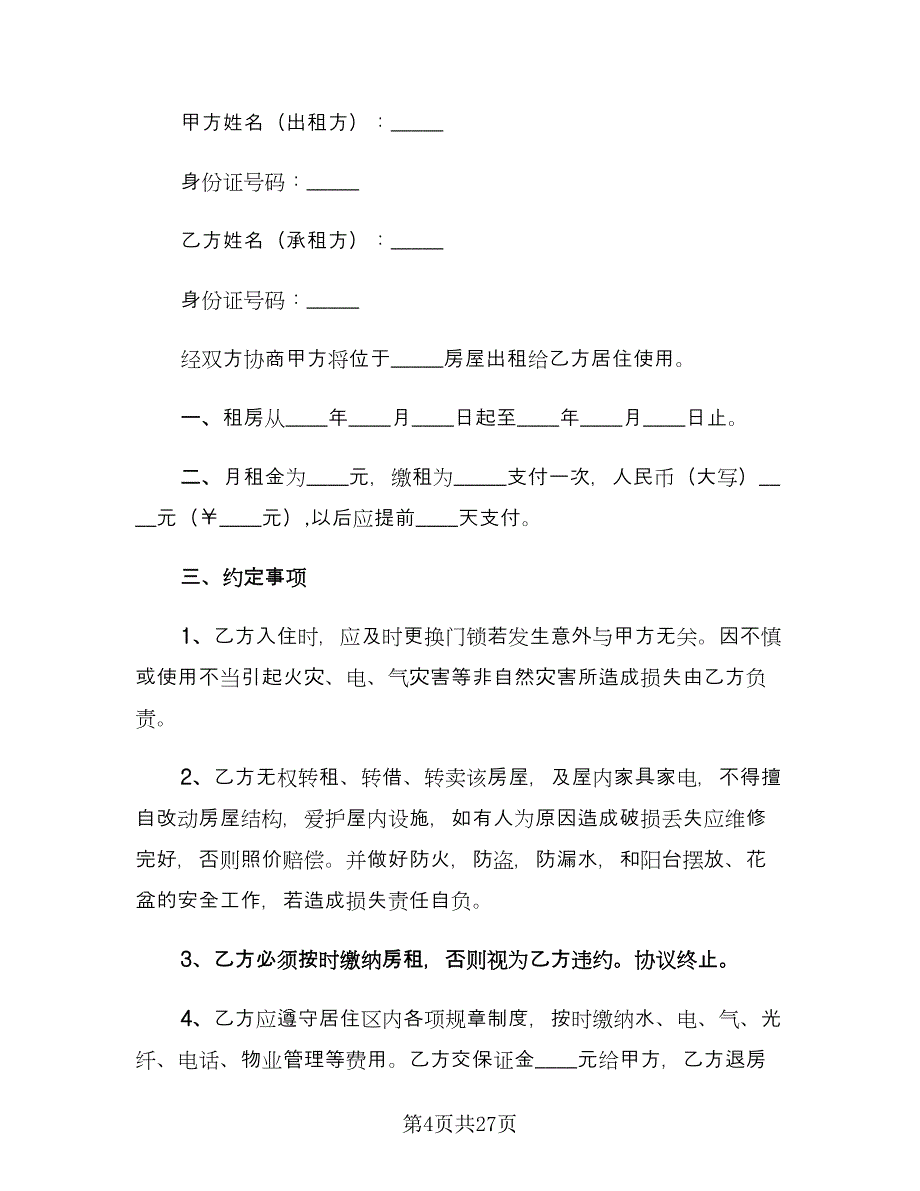 甲方姓名（出租方）：_____

身份证号码：_____

乙方姓名（承租方）：_____

身份证号码：_____

经双方协商甲方将位于_____房屋出租给乙方居住使用。

一、租房从____年____月____日起至____年____月____日止。

二、月租金为____元，缴租为_____支付一次，人民币（大写）____元（¥____元），以后应提前____天支付。

三、约定事项

1、乙方入住时，应及时更换门锁若发生意外与甲方无关。因不慎或使用不当引起火灾、电、气灾害等非自然灾害所造成损失由乙方负责。

2、乙方无权转租、转借、转卖该房屋，及屋内家具家电，不得擅自改动房屋结构，爱护屋内设施，如有人为原因造成破损丢失应维修完好，否则照价赔偿。并做好防火，防盗，防漏水，和阳台摆放、花盆的安全工作，若造成损失责任自负。

3、乙方必须按时缴纳房租，否则视为乙方违约。协议终止。

4、乙方应遵守居住区内各项规章制度，按时缴纳水、电、气、光纤、电话、物业管理等费用。乙方交保证金____元给甲方，乙方退房

第4页共27页